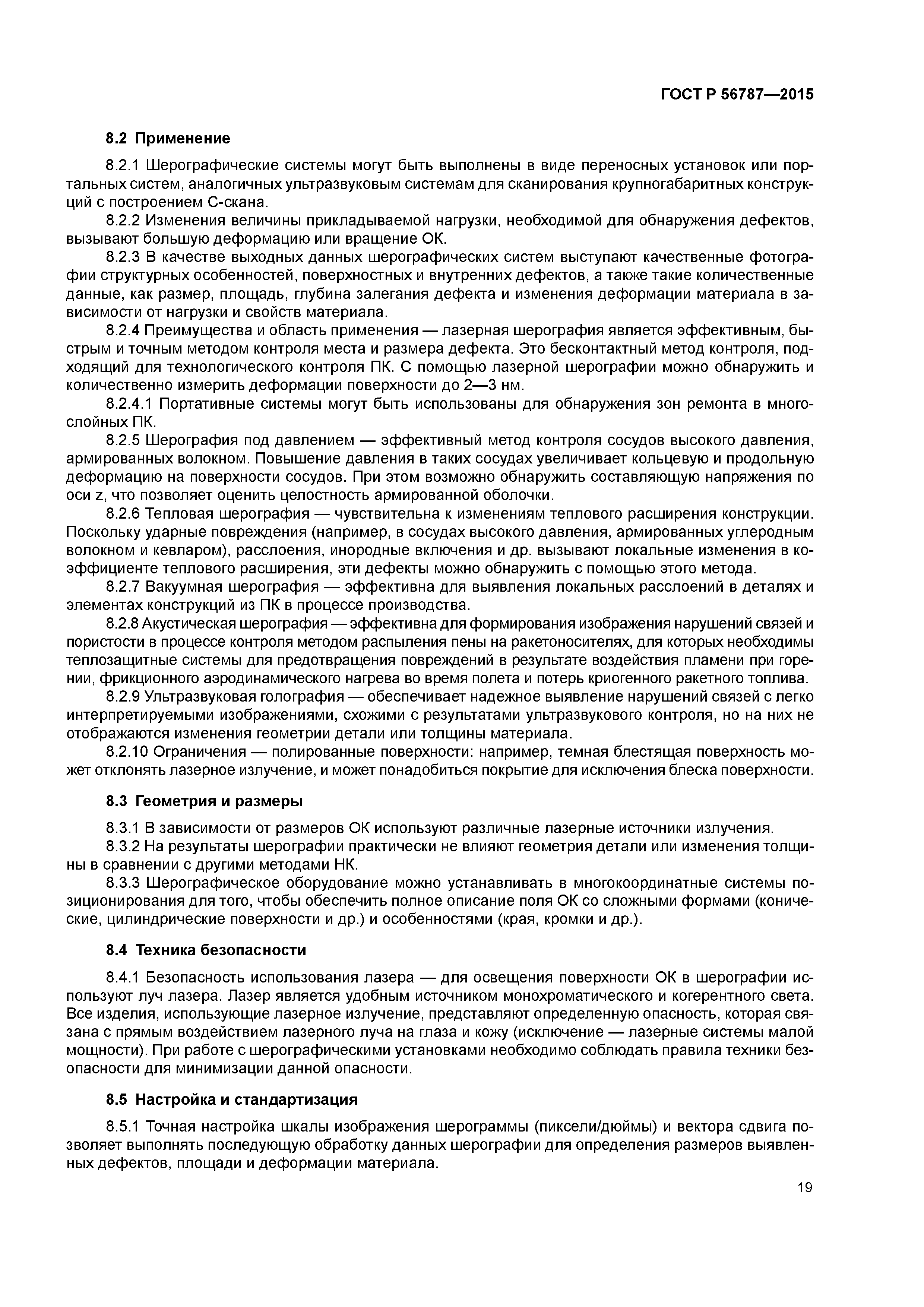 ГОСТ Р 56787—2015

8.2 Применение

8.2.1 Шерографические системы могут быть выполнены в виде переносных установок или портальных систем, аналогичных ультразвуковым системам для сканирования крупногабаритных конструкций с построением С-скана.

8.2.2 Изменения величины прикладываемой нагрузки, необходимой для обнаружения дефектов, вызывают большую деформацию или вращение ОК.

8.2.3 В качестве выходных данных шерографических систем выступают качественные фотографии структурных особенностей, поверхностных и внутренних дефектов, а также такие количественные данные, как размер, площадь, глубина залегания дефекта и изменения деформации материала в зависимости от нагрузки и свойств материала.

8.2.4 Преимущества и область применения — лазерная шерография является эффективным, быстрым и точным методом контроля места и размера дефекта. Это бесконтактный метод контроля, подходящий для технологического контроля ПК. С помощью лазерной шерографии можно обнаружить и количественно измерить деформации поверхности до 2—3 нм.

8.2.4.1 Портативные системы могут быть использованы для обнаружения зон ремонта в многослойных ПК.

8.2.5 Шерография под давлением — эффективный метод контроля сосудов высокого давления, армированных волокном. Повышение давления в таких сосудах увеличивает кольцевую и продольную деформацию на поверхности сосудов. При этом возможно обнаружить составляющую напряжения по оси z, что позволяет оценить целостность армированной оболочки.

8.2.6 Тепловая шерография — чувствительна к изменениям теплового расширения конструкции. Поскольку ударные повреждения (например, в сосудах высокого давления, армированных углеродным волокном и кевларом), расслоения, инородные включения и др. вызывают локальные изменения в коэффициенте теплового расширения, эти дефекты можно обнаружить с помощью этого метода.

8.2.7 Вакуумная шерография — эффективна для выявления локальных расслоений в деталях и элементах конструкций из ПК в процессе производства.

8.2.8 Акустическая шерография — эффективна для формирования изображения нарушений связей и пористости в процессе контроля методом распыления пены на ракетоносителях, для которых необходимы теплозащитные системы для предотвращения повреждений в результате воздействия пламени при горении, фрикционного аэродинамического нагрева во время полета и потерь криогенного ракетного топлива.

8.2.9 Ультразвуковая голография — обеспечивает надежное выявление нарушений связей с легко интерпретируемыми изображениями, схожими с результатами ультразвукового контроля, но на них не отображаются изменения геометрии детали или толщины материала.

8.2.10 Ограничения — полированные поверхности: например, темная блестящая поверхность может отклонять лазерное излучение, и может понадобиться покрытие для исключения блеска поверхности.

8.3 Геометрия и размеры

8.3.1 В зависимости от размеров ОК используют различные лазерные источники излучения.

8.3.2 На результаты шерографии практически не влияют геометрия детали или изменения толщины в сравнении с другими методами НК.

8.3.3 Шерографическое оборудование можно устанавливать в многокоординатные системы позиционирования для того, чтобы обеспечить полное описание поля ОК со сложными формами (конические, цилиндрические поверхности и др.) и особенностями (края, кромки и др.).

8.4 Техника безопасности

8.4.1 Безопасность использования лазера — для освещения поверхности ОК в шерографии используют луч лазера. Лазер является удобным источником монохроматического и когерентного света. Все изделия, использующие лазерное излучение, представляют определенную опасность, которая связана с прямым воздействием лазерного луча на глаза и кожу (исключение — лазерные системы малой мощности). При работе с шерографическими установками необходимо соблюдать правила техники безопасности для минимизации данной опасности.

8.5 Настройка и стандартизация

8.5.1 Точная настройка шкалы изображения шерограммы (пиксели/дюймы) и вектора сдвига позволяет выполнять последующую обработку данных шерографии для определения размеров выявленных дефектов, площади и деформации материала.

19